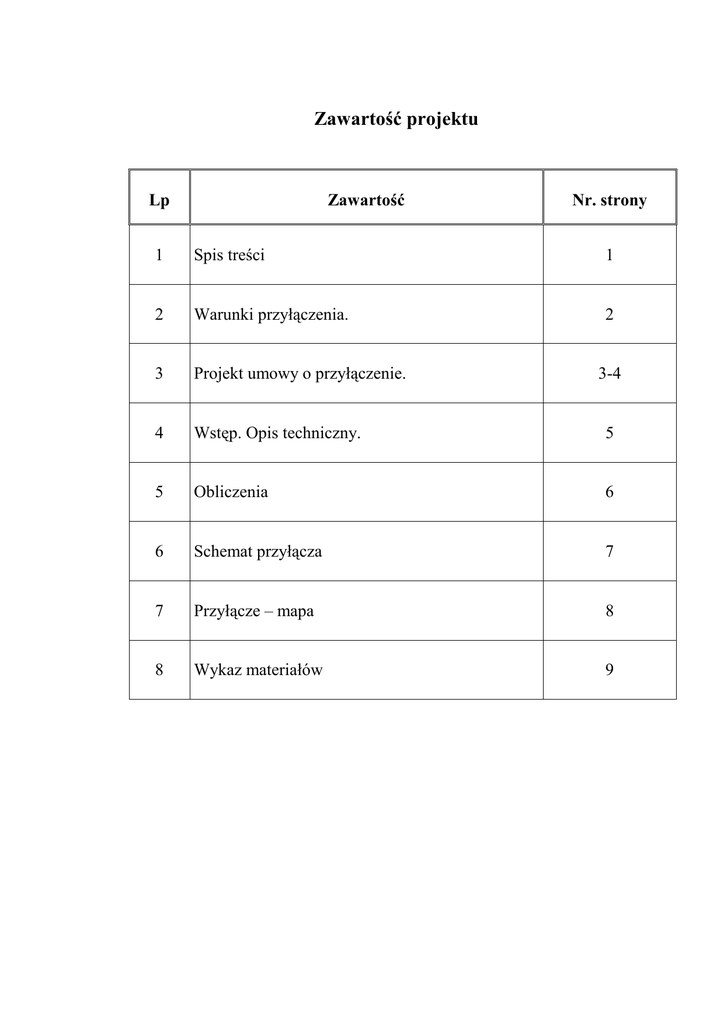 Zawartość projektu

| Lp | Zawartość | Nr. strony |
|---|---|---|
| 1 | Spis treści | 1 |
| 2 | Warunki przyłączenia. | 2 |
| 3 | Projekt umowy o przyłączenie. | 3-4 |
| 4 | Wstęp. Opis techniczny. | 5 |
| 5 | Obliczenia | 6 |
| 6 | Schemat przyłącza | 7 |
| 7 | Przyłącze – mapa | 8 |
| 8 | Wykaz materiałów | 9 |